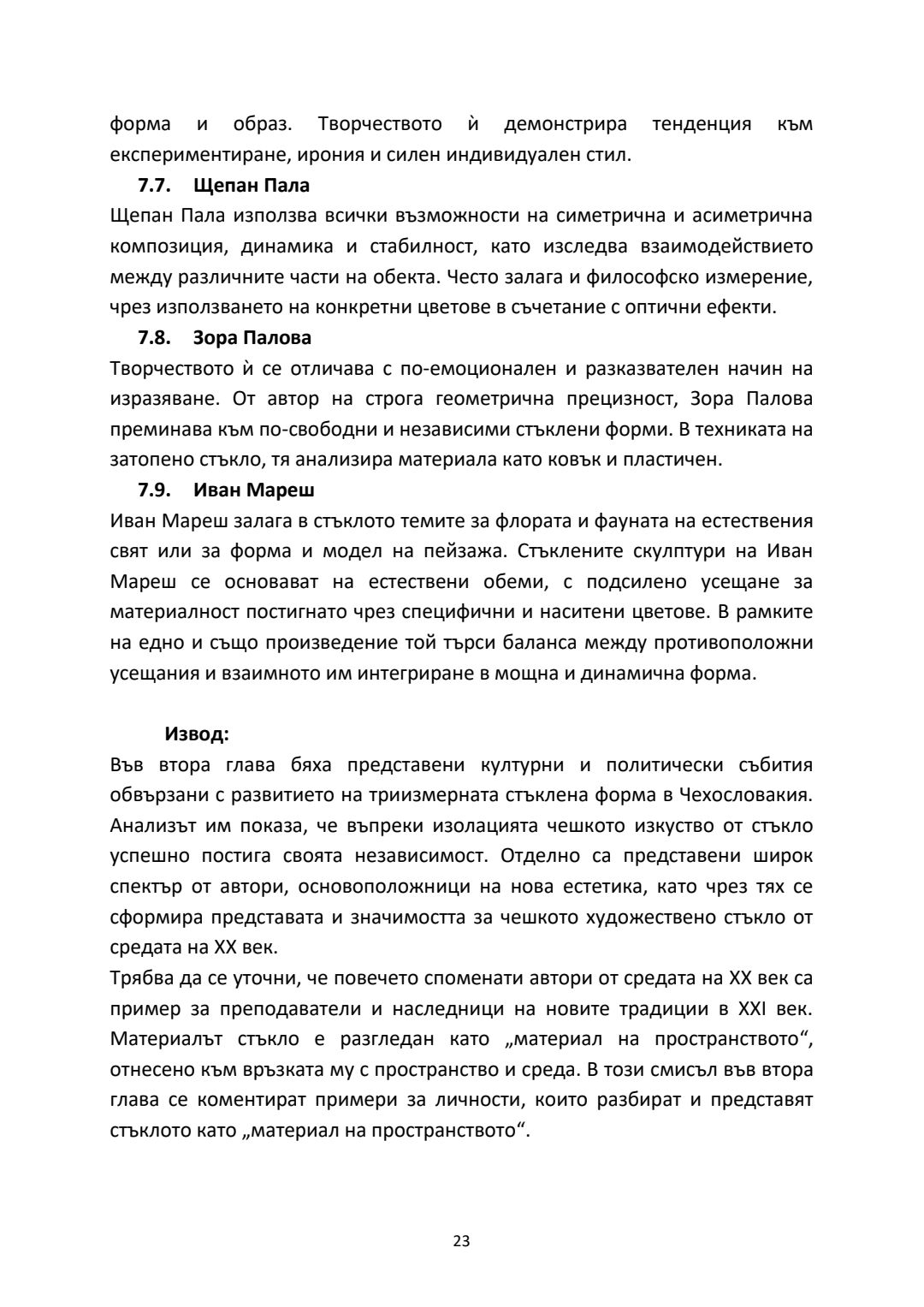 форма и образ. Творчеството ѝ демонстрира тенденция към експериментиране, ирония и силен индивидуален стил.

7.7. Щепан Пала

Щепан Пала използва всички възможности на симетрична и асиметрична композиция, динамика и стабилност, като изследва взаимодействието между различните части на обекта. Често залага и философско измерение, чрез използването на конкретни цветове в съчетание с оптични ефекти.

7.8. Зора Палова

Творчеството ѝ се отличава с по-емоционален и разказвателен начин на изразяване. От автор на строга геометрична прецизност, Зора Палова преминава към по-свободни и независими стъклени форми. В техниката на затопено стъкло, тя анализира материала като ковък и пластичен.

7.9. Иван Мареш

Иван Мареш залага в стъклото темите за флората и фауната на естествения свят или за форма и модел на пейзажа. Стъклените скулптури на Иван Мареш се основават на естествени обеми, с подсилено усещане за материалност постигнато чрез специфични и наситени цветове. В рамките на едно и също произведение той търси баланса между противоположни усещания и взаимното им интегриране в мощна и динамична форма.

Извод:

Във втора глава бяха представени културни и политически събития обвързани с развитието на триизмерната стъклена форма в Чехословакия. Анализът им показа, че въпреки изолацията чешкото изкуство от стъкло успешно постига своята независимост. Отделно са представени широк спектър от автори, основоположници на нова естетика, като чрез тях се сформира представата и значимостта за чешкото художествено стъкло от средата на XX век.

Трябва да се уточни, че повечето споменати автори от средата на XX век са пример за преподаватели и наследници на новите традиции в XXI век. Материалът стъкло е разгледан като „материал на пространството“, отнесено към връзката му с пространство и среда. В този смисъл във втора глава се коментират примери за личности, които разбират и представят стъклото като „материал на пространството“.

23